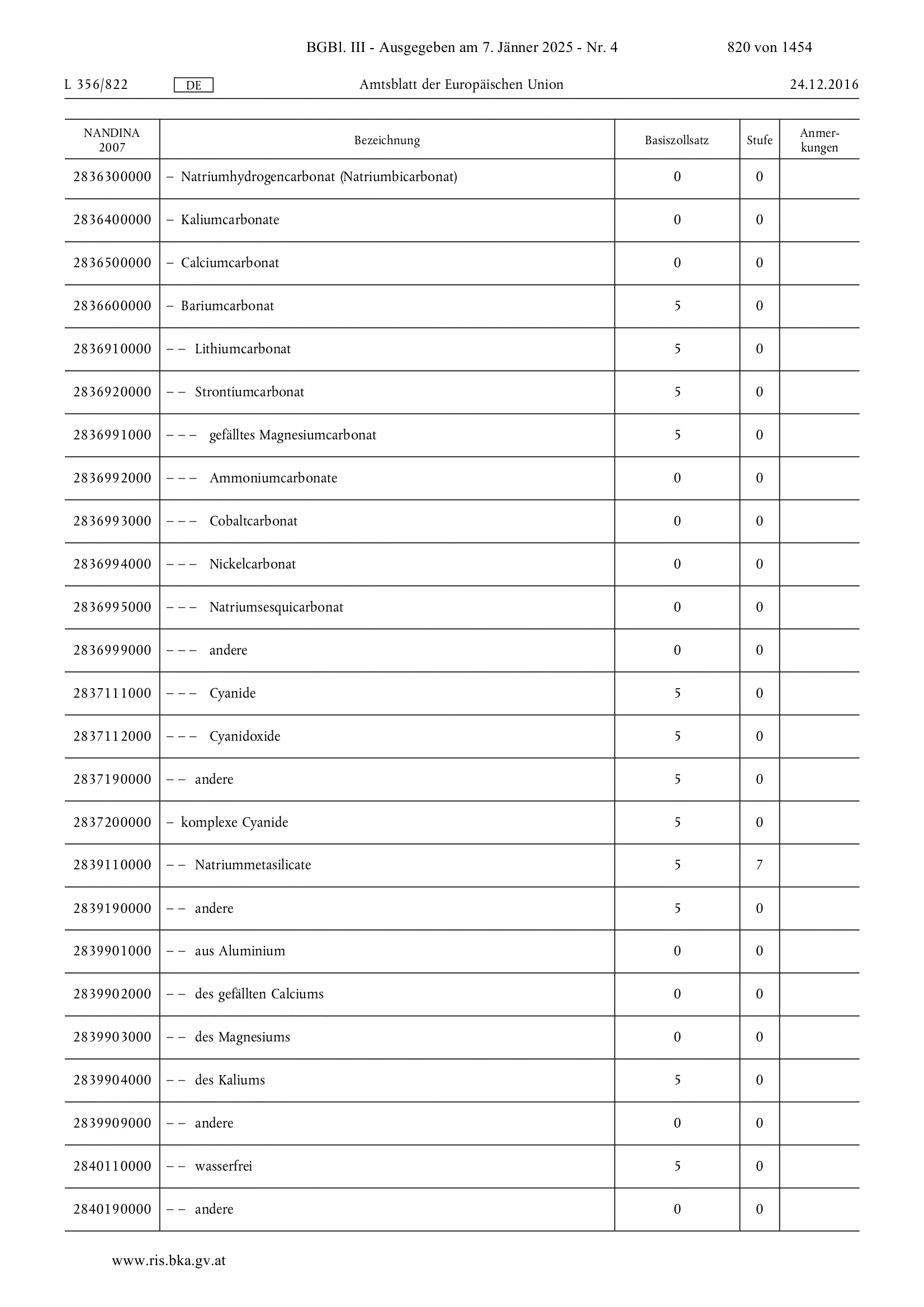 BGBl. III - Ausgegeben am 7. Jänner 2025 - Nr. 4 820 von 1454

L 356/822 DE Amtsblatt der Europäischen Union 24.12.2016

| NANDINA 2007 | Bezeichnung | Basiszollsatz | Stufe | Anmerkungen |
|---|---|---|---|---|
| 2836300000 | – Natriumhydrogencarbonat (Natriumbicarbonat) | 0 | 0 | |
| 2836400000 | – Kaliumcarbonate | 0 | 0 | |
| 2836500000 | – Calciumcarbonat | 0 | 0 | |
| 2836600000 | – Bariumcarbonat | 5 | 0 | |
| 2836910000 | – – Lithiumcarbonat | 5 | 0 | |
| 2836920000 | – – Strontiumcarbonat | 5 | 0 | |
| 2836991000 | – – – gefälltes Magnesiumcarbonat | 5 | 0 | |
| 2836992000 | – – – Ammoniumcarbonate | 0 | 0 | |
| 2836993000 | – – – Cobaltcarbonat | 0 | 0 | |
| 2836994000 | – – – Nickelcarbonat | 0 | 0 | |
| 2836995000 | – – – Natriumsesquicarbonat | 0 | 0 | |
| 2836999000 | – – – andere | 0 | 0 | |
| 2837111000 | – – – Cyanide | 5 | 0 | |
| 2837112000 | – – – Cyanidoxide | 5 | 0 | |
| 2837190000 | – – andere | 5 | 0 | |
| 2837200000 | – komplexe Cyanide | 5 | 0 | |
| 2839110000 | – – Natriummetasilicate | 5 | 7 | |
| 2839190000 | – – andere | 5 | 0 | |
| 2839901000 | – – aus Aluminium | 0 | 0 | |
| 2839902000 | – – des gefällten Calciums | 0 | 0 | |
| 2839903000 | – – des Magnesiums | 0 | 0 | |
| 2839904000 | – – des Kaliums | 5 | 0 | |
| 2839909000 | – – andere | 0 | 0 | |
| 2840110000 | – – wasserfrei | 5 | 0 | |
| 2840190000 | – – andere | 0 | 0 | |

www.ris.bka.gv.at